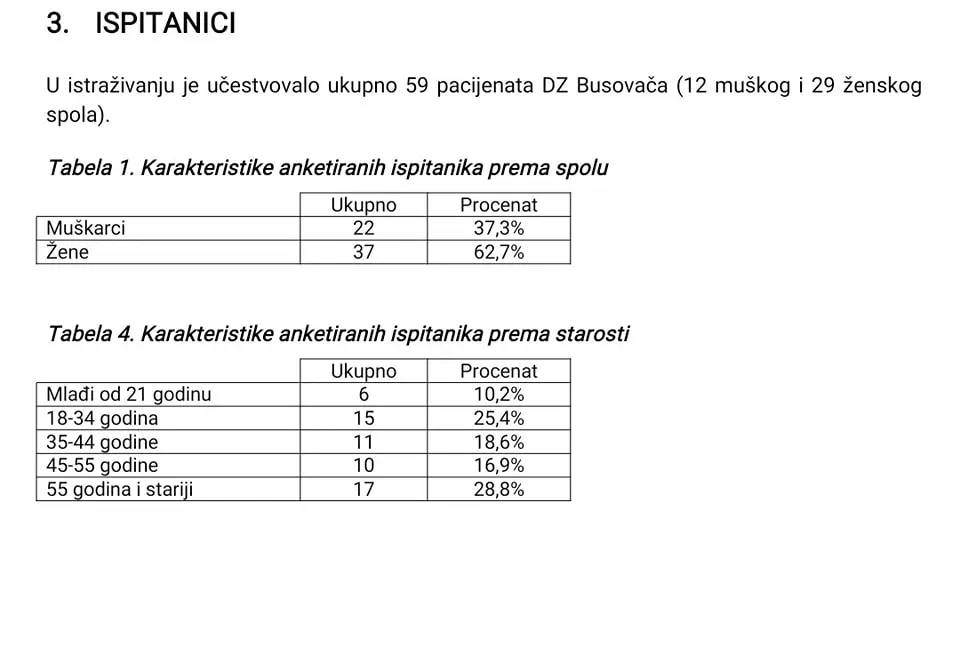 3. ISPITANICI

U istraživanju je učestvovalo ukupno 59 pacijenata DZ Busovača (12 muškog i 29 ženskog spola).

Tabela 1. Karakteristike anketiranih ispitanika prema spolu

| | Ukupno | Procenat |
|---|---|---|
| Muškarci | 22 | 37,3% |
| Žene | 37 | 62,7% |

Tabela 4. Karakteristike anketiranih ispitanika prema starosti

| | Ukupno | Procenat |
|---|---|---|
| Mlađi od 21 godinu | 6 | 10,2% |
| 18-34 godina | 15 | 25,4% |
| 35-44 godine | 11 | 18,6% |
| 45-55 godine | 10 | 16,9% |
| 55 godina i stariji | 17 | 28,8% |